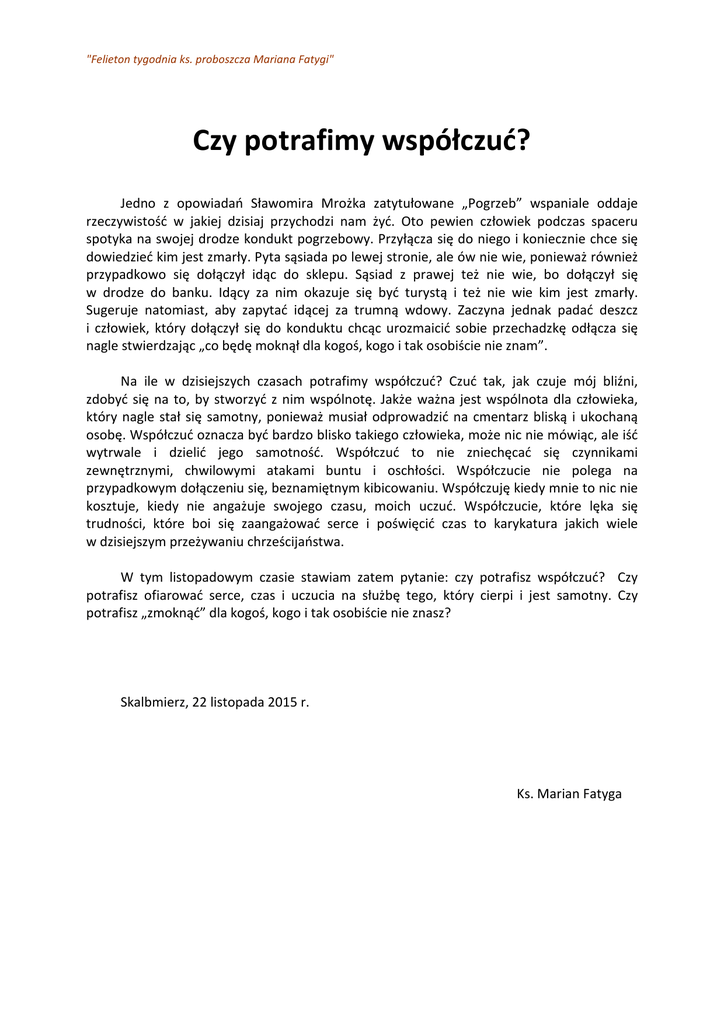 "Felieton tygodnia ks. proboszcza Mariana Fatygi"

Czy potrafimy współczuć?

Jedno z opowiadań Sławomira Mrożka zatytułowane „Pogrzeb" wspaniale oddaje rzeczywistość w jakiej dzisiaj przychodzi nam żyć. Oto pewien człowiek podczas spaceru spotyka na swojej drodze kondukt pogrzebowy. Przyłącza się do niego i koniecznie chce się dowiedzieć kim jest zmarły. Pyta sąsiada po lewej stronie, ale ów nie wie, ponieważ również przypadkowo się dołączył idąc do sklepu. Sąsiad z prawej też nie wie, bo dołączył się w drodze do banku. Idący za nim okazuje się być turystą i też nie wie kim jest zmarły. Sugeruje natomiast, aby zapytać idącej za trumną wdowy. Zaczyna jednak padać deszcz i człowiek, który dołączył się do konduktu chcąc urozmaicić sobie przechadzkę odłącza się nagle stwierdzając „co będę moknął dla kogoś, kogo i tak osobiście nie znam".

Na ile w dzisiejszych czasach potrafimy współczuć? Czuć tak, jak czuje mój bliźni, zdobyć się na to, by stworzyć z nim wspólnotę. Jakże ważna jest wspólnota dla człowieka, który nagle stał się samotny, ponieważ musiał odprowadzić na cmentarz bliską i ukochaną osobę. Współczuć oznacza być bardzo blisko takiego człowieka, może nic nie mówiąc, ale iść wytrwale i dzielić jego samotność. Współczuć to nie zniechęcać się czynnikami zewnętrznymi, chwilowymi atakami buntu i oschłości. Współczucie nie polega na przypadkowym dołączeniu się, beznamiętnym kibicowaniu. Współczuję kiedy mnie to nic nie kosztuje, kiedy nie angażuje swojego czasu, moich uczuć. Współczucie, które lęka się trudności, które boi się zaangażować serce i poświęcić czas to karykatura jakich wiele w dzisiejszym przeżywaniu chrześcijaństwa.

W tym listopadowym czasie stawiam zatem pytanie: czy potrafisz współczuć? Czy potrafisz ofiarować serce, czas i uczucia na służbę tego, który cierpi i jest samotny. Czy potrafisz „zmoknąć" dla kogoś, kogo i tak osobiście nie znasz?

Skalbmierz, 22 listopada 2015 r.

Ks. Marian Fatyga